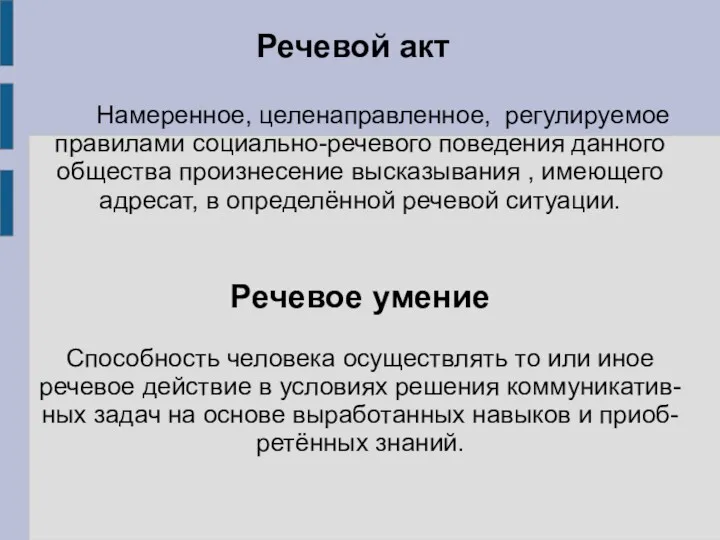 Речевой акт

Намеренное, целенаправленное, регулируемое правилами социально-речевого поведения данного общества произнесение высказывания , имеющего адресат, в определённой речевой ситуации.

Речевое умение

Способность человека осуществлять то или иное речевое действие в условиях решения коммуникативных задач на основе выработанных навыков и приобретённых знаний.